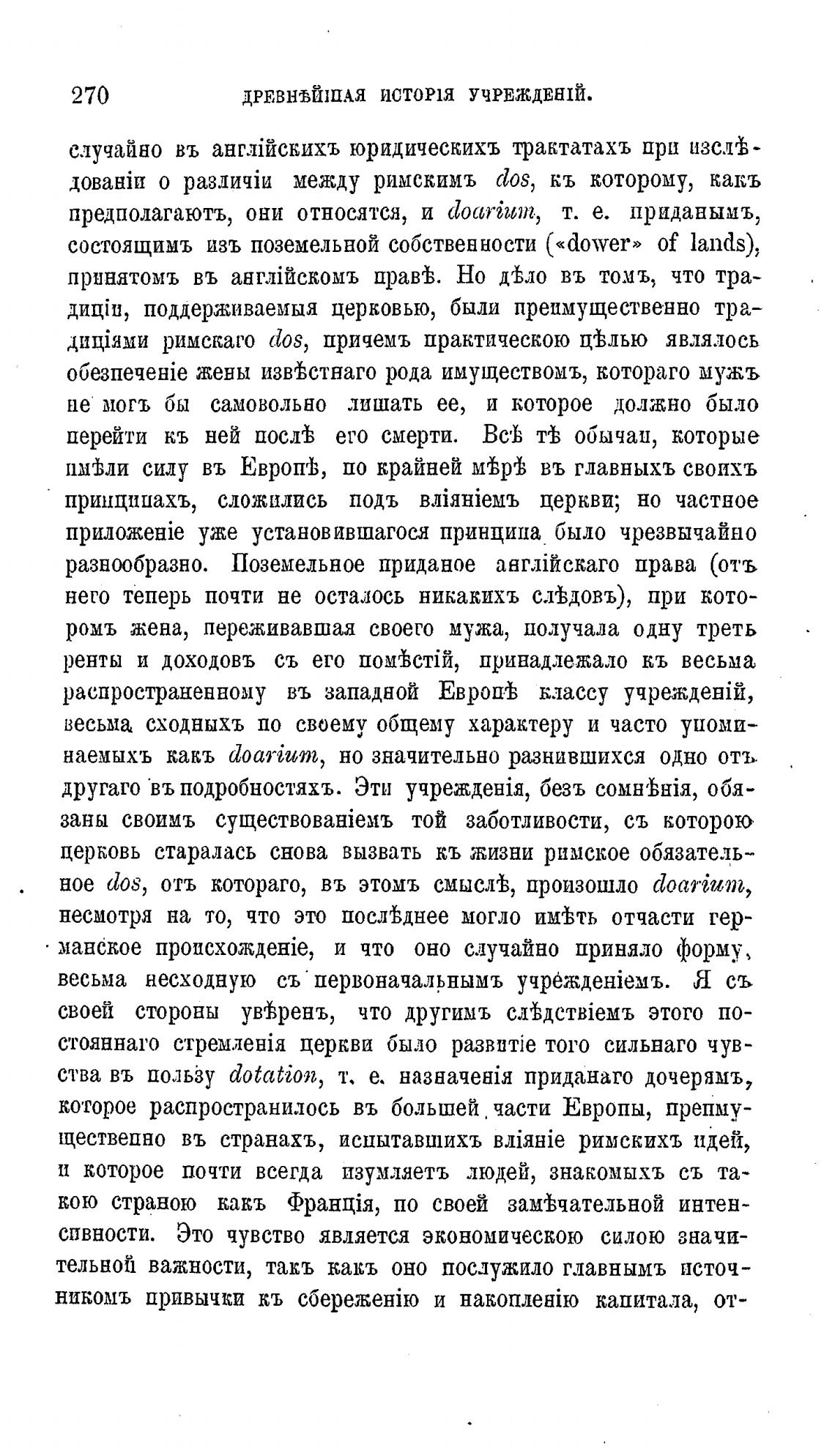 270 ДРЕВНѢЙШАЯ ИСТОРІЯ УЧРЕЖДЕНІЙ.

случайно въ англійскихъ юридическихъ трактатахъ при изслѣдованіи о различіи между римскимъ dos, къ которому, какъ предполагаютъ, они относятся, и doarium, т. е. приданымъ, состоящимъ изъ поземельной собственности («dower» of lands), принятомъ въ англійскомъ правѣ. Но дѣло въ томъ, что традиціи, поддерживаемыя церковью, были преимущественно традиціями римскаго dos, причемъ практическою цѣлью являлось обезпеченіе жены извѣстнаго рода имуществомъ, котораго мужъ не могъ бы самовольно лишать ее, и которое должно было перейти къ ней послѣ его смерти. Всѣ тѣ обычаи, которые имѣли силу въ Европѣ, по крайней мѣрѣ въ главныхъ своихъ принципахъ, сложились подъ вліяніемъ церкви; но частное приложеніе уже установившагося принципа было чрезвычайно разнообразно. Поземельное приданое англійскаго права (отъ него теперь почти не осталось никакихъ слѣдовъ), при которомъ жена, переживавшая своего мужа, получала одну треть ренты и доходовъ съ его помѣстій, принадлежало къ весьма распространенному въ западной Европѣ классу учрежденій, весьма сходныхъ по своему общему характеру и часто упоминаемыхъ какъ doarium, но значительно разнившихся одно отъ другаго въ подробностяхъ. Эти учрежденія, безъ сомнѣнія, обязаны своимъ существованіемъ той заботливости, съ которою церковь старалась снова вызвать къ жизни римское обязательное dos, отъ котораго, въ этомъ смыслѣ, произошло doarium, несмотря на то, что это послѣднее могло имѣть отчасти германское происхожденіе, и что оно случайно приняло форму, весьма несходную съ первоначальнымъ учрежденіемъ. Я съ своей стороны увѣренъ, что другимъ слѣдствіемъ этого постояннаго стремленія церкви было развитіе того сильнаго чувства въ пользу dotation, т. е. назначенія приданаго дочерямъ, которое распространилось въ большей части Европы, преимущественно въ странахъ, испытавшихъ вліяніе римскихъ идей, и которое почти всегда изумляетъ людей, знакомыхъ съ такою страною какъ Франція, по своей замѣчательной интенсивности. Это чувство является экономическою силою значительной важности, такъ какъ оно послужило главнымъ источникомъ привычки къ сбереженію и накопленію капитала, от-